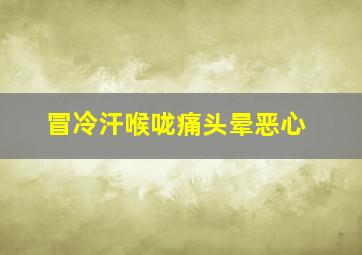 冒冷汗喉咙痛头晕恶心